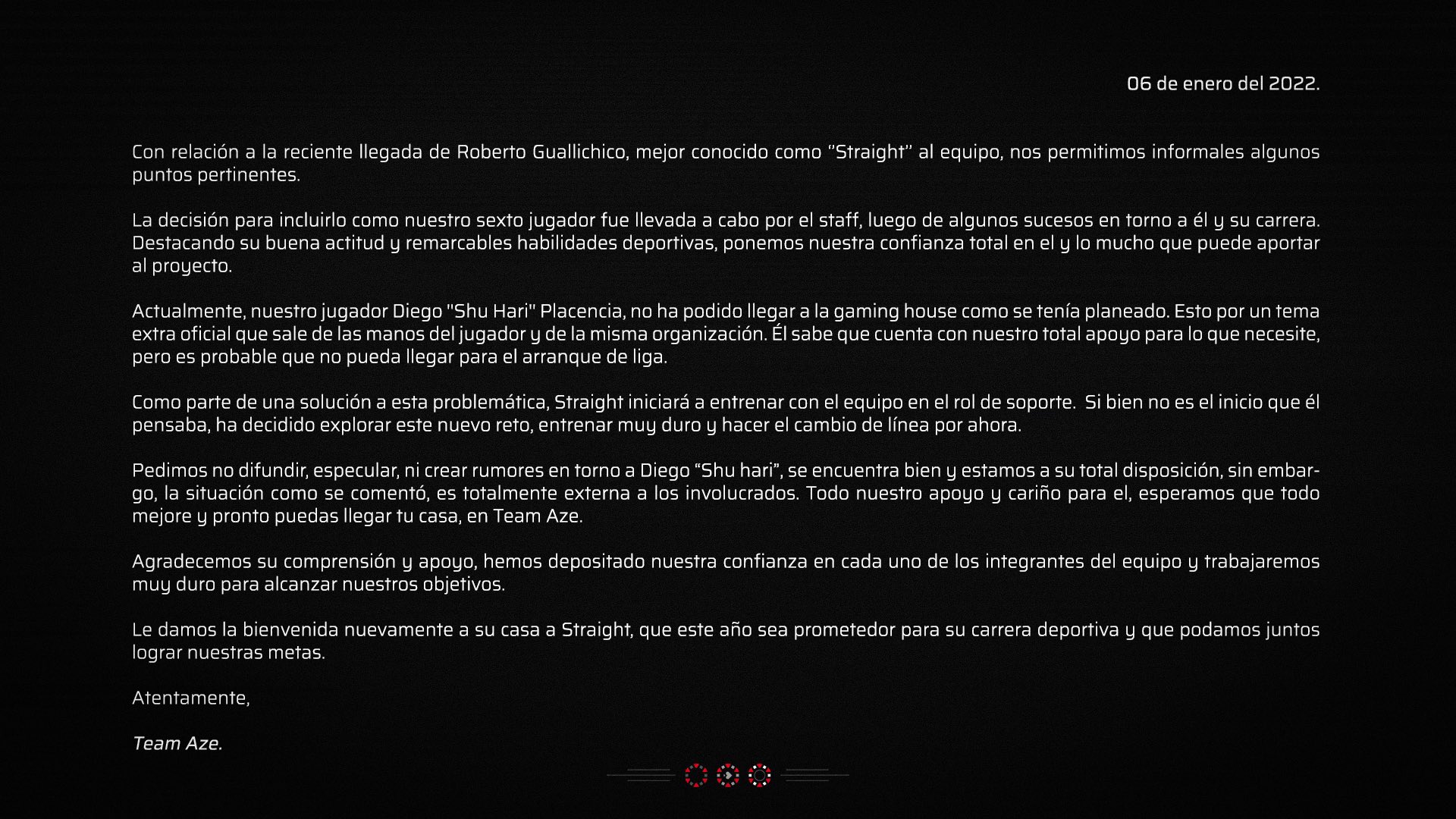 06 de enero del 2022.

Con relación a la reciente llegada de Roberto Guallichico, mejor conocido como ''Straight'' al equipo, nos permitimos informales algunos puntos pertinentes.

La decisión para incluirlo como nuestro sexto jugador fue llevada a cabo por el staff, luego de algunos sucesos en torno a él y su carrera. Destacando su buena actitud y remarcables habilidades deportivas, ponemos nuestra confianza total en el y lo mucho que puede aportar al proyecto.

Actualmente, nuestro jugador Diego "Shu Hari" Placencia, no ha podido llegar a la gaming house como se tenía planeado. Esto por un tema extra oficial que sale de las manos del jugador y de la misma organización. Él sabe que cuenta con nuestro total apoyo para lo que necesite, pero es probable que no pueda llegar para el arranque de liga.

Como parte de una solución a esta problemática, Straight iniciará a entrenar con el equipo en el rol de soporte. Si bien no es el inicio que él pensaba, ha decidido explorar este nuevo reto, entrenar muy duro y hacer el cambio de línea por ahora.

Pedimos no difundir, especular, ni crear rumores en torno a Diego “Shu hari”, se encuentra bien y estamos a su total disposición, sin embargo, la situación como se comentó, es totalmente externa a los involucrados. Todo nuestro apoyo y cariño para el, esperamos que todo mejore y pronto puedas llegar tu casa, en Team Aze.

Agradecemos su comprensión y apoyo, hemos depositado nuestra confianza en cada uno de los integrantes del equipo y trabajaremos muy duro para alcanzar nuestros objetivos.

Le damos la bienvenida nuevamente a su casa a Straight, que este año sea prometedor para su carrera deportiva y que podamos juntos lograr nuestras metas.

Atentamente,

Team Aze.